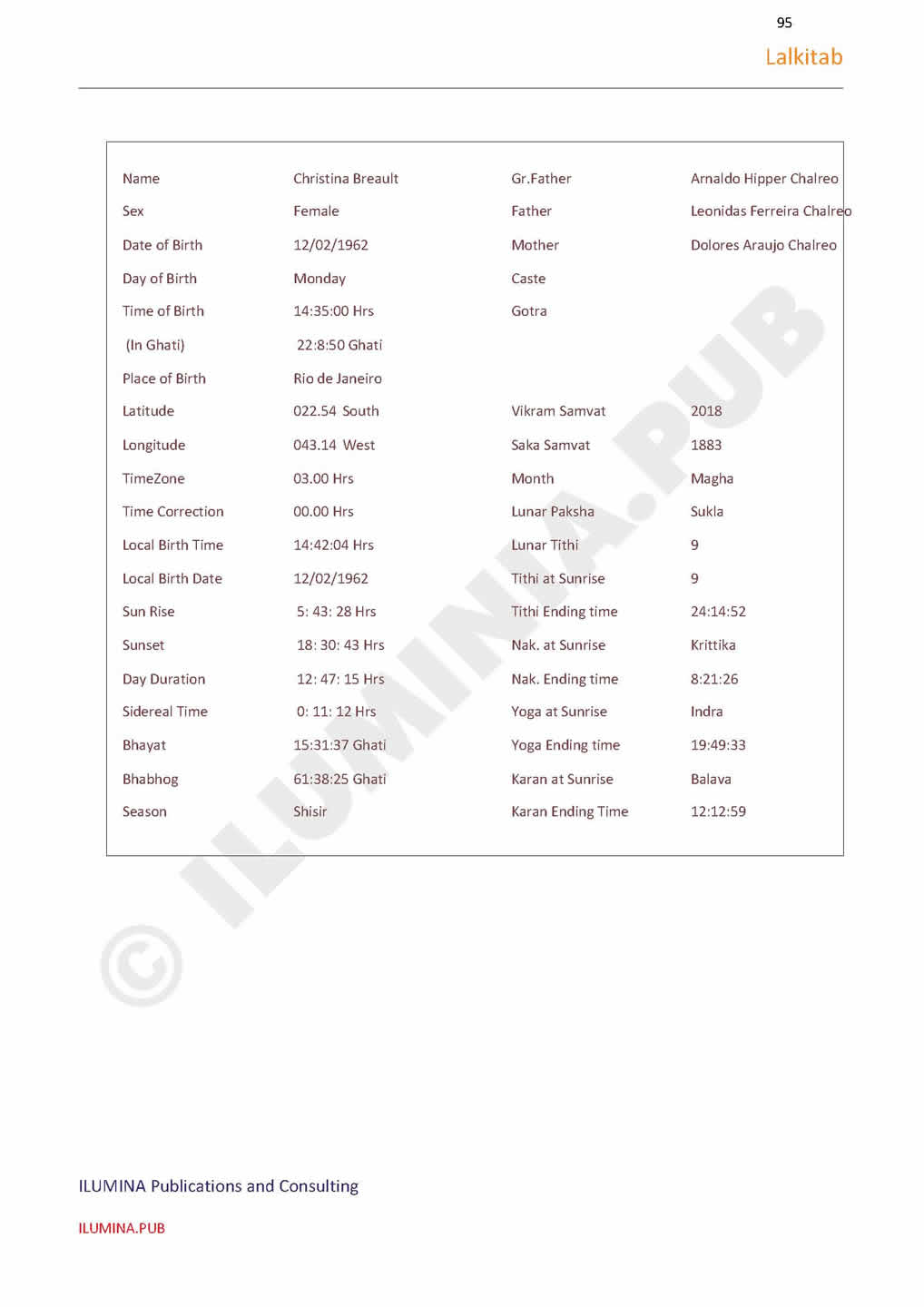 95

Lalkitab

| | | | |
|---|---|---|---|
| Name | Christina Breault | Gr.Father | Arnaldo Hipper Chalreo |
| Sex | Female | Father | Leonidas Ferreira Chalreo |
| Date of Birth | 12/02/1962 | Mother | Dolores Araujo Chalreo |
| Day of Birth | Monday | Caste | |
| Time of Birth | 14:35:00 Hrs | Gotra | |
| (In Ghati) | 22:8:50 Ghati | | |
| Place of Birth | Rio de Janeiro | | |
| Latitude | 022.54 South | Vikram Samvat | 2018 |
| Longitude | 043.14 West | Saka Samvat | 1883 |
| TimeZone | 03.00 Hrs | Month | Magha |
| Time Correction | 00.00 Hrs | Lunar Paksha | Sukla |
| Local Birth Time | 14:42:04 Hrs | Lunar Tithi | 9 |
| Local Birth Date | 12/02/1962 | Tithi at Sunrise | 9 |
| Sun Rise | 5: 43: 28 Hrs | Tithi Ending time | 24:14:52 |
| Sunset | 18: 30: 43 Hrs | Nak. at Sunrise | Krittika |
| Day Duration | 12: 47: 15 Hrs | Nak. Ending time | 8:21:26 |
| Sidereal Time | 0: 11: 12 Hrs | Yoga at Sunrise | Indra |
| Bhayat | 15:31:37 Ghati | Yoga Ending time | 19:49:33 |
| Bhabhog | 61:38:25 Ghati | Karan at Sunrise | Balava |
| Season | Shisir | Karan Ending Time | 12:12:59 |

© ILUMINA.PUB

ILUMINA Publications and Consulting

ILUMINA.PUB